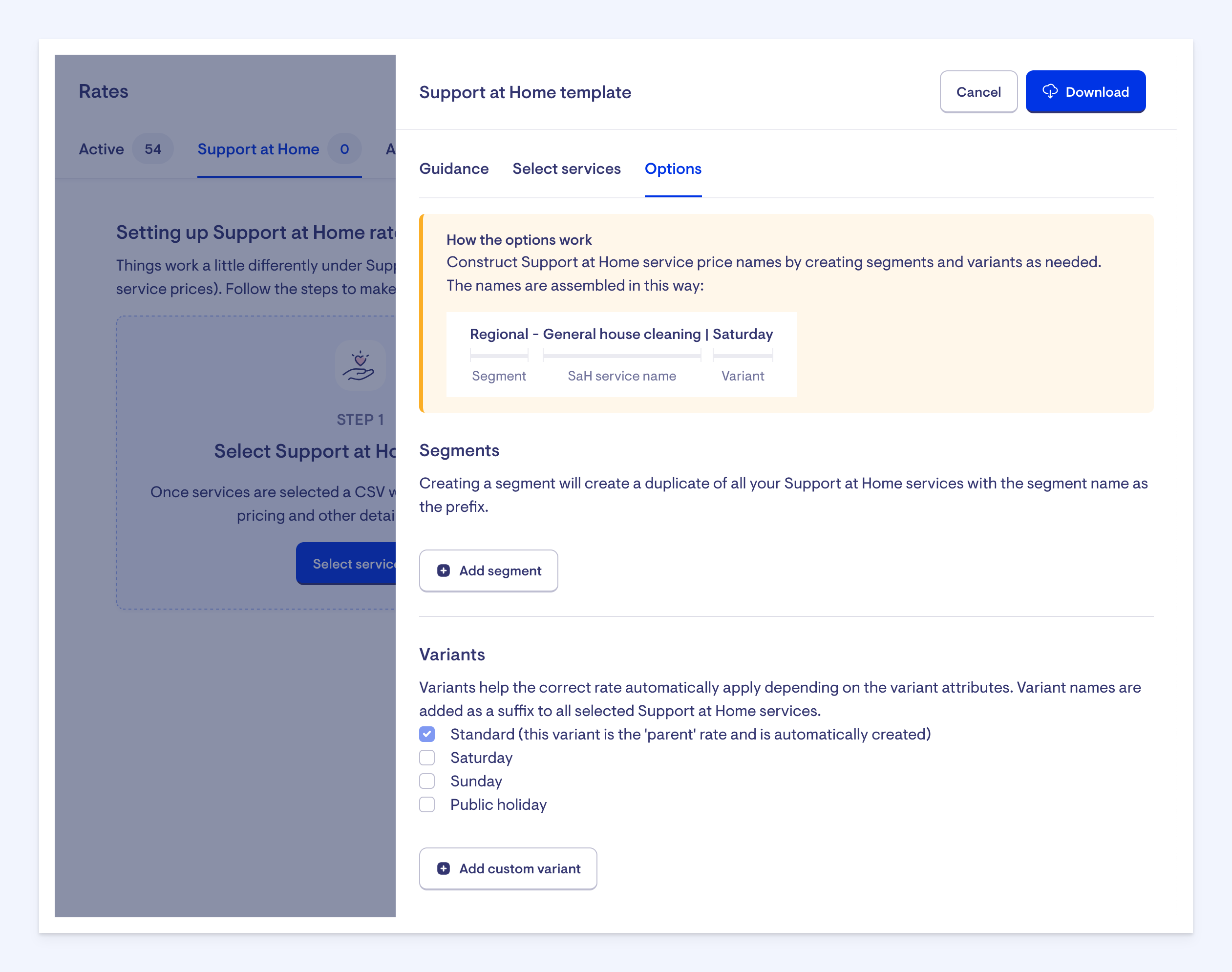 Rates

Active 54 Support at Home 0 A

Setting up Support at Home rat

Things work a little differently under Sup service prices). Follow the steps to make

STEP 1

Select Support at Ho

Once services are selected a CSV w pricing and other detai

Select servic

Support at Home template

Cancel

Download

Guidance Select services Options

How the options work
Construct Support at Home service price names by creating segments and variants as needed. The names are assembled in this way:

Regional - General house cleaning | Saturday

Segment SaH service name Variant

Segments

Creating a segment will create a duplicate of all your Support at Home services with the segment name as the prefix.

Add segment

Variants

Variants help the correct rate automatically apply depending on the variant attributes. Variant names are added as a suffix to all selected Support at Home services.

Standard (this variant is the 'parent' rate and is automatically created)

Saturday

Sunday

Public holiday

Add custom variant